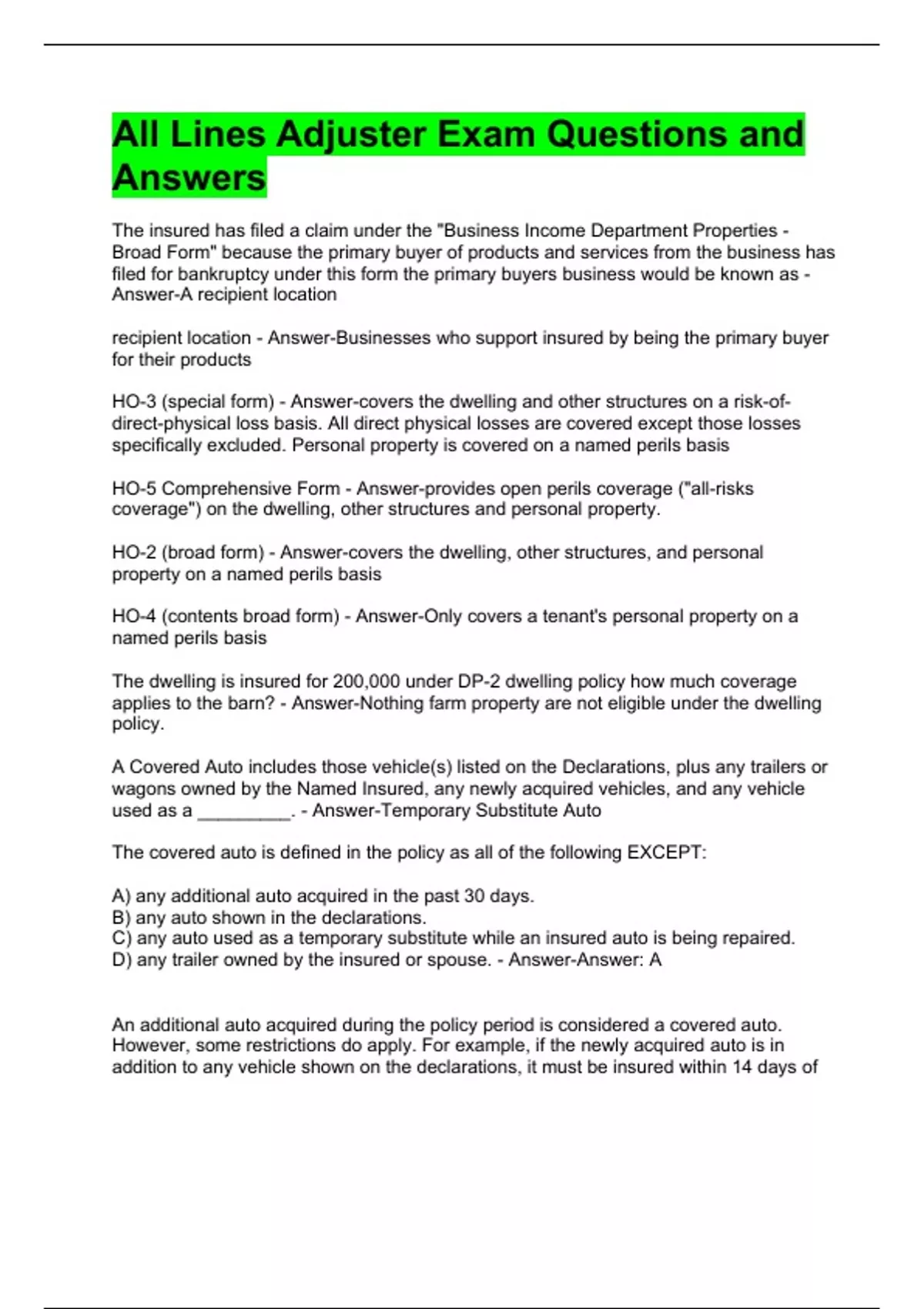 All Lines Adjuster Exam Questions and Answers

The insured has filed a claim under the "Business Income Department Properties - Broad Form" because the primary buyer of products and services from the business has filed for bankruptcy under this form the primary buyers business would be known as - Answer-A recipient location

recipient location - Answer-Businesses who support insured by being the primary buyer for their products

HO-3 (special form) - Answer-covers the dwelling and other structures on a risk-of-direct-physical loss basis. All direct physical losses are covered except those losses specifically excluded. Personal property is covered on a named perils basis

HO-5 Comprehensive Form - Answer-provides open perils coverage ("all-risks coverage") on the dwelling, other structures and personal property.

HO-2 (broad form) - Answer-covers the dwelling, other structures, and personal property on a named perils basis

HO-4 (contents broad form) - Answer-Only covers a tenant's personal property on a named perils basis

The dwelling is insured for 200,000 under DP-2 dwelling policy how much coverage applies to the barn? - Answer-Nothing farm property are not eligible under the dwelling policy.

A Covered Auto includes those vehicle(s) listed on the Declarations, plus any trailers or wagons owned by the Named Insured, any newly acquired vehicles, and any vehicle used as a _________. - Answer-Temporary Substitute Auto

The covered auto is defined in the policy as all of the following EXCEPT:

A) any additional auto acquired in the past 30 days.
B) any auto shown in the declarations.
C) any auto used as a temporary substitute while an insured auto is being repaired.
D) any trailer owned by the insured or spouse. - Answer-Answer: A

An additional auto acquired during the policy period is considered a covered auto. However, some restrictions do apply. For example, if the newly acquired auto is in addition to any vehicle shown on the declarations, it must be insured within 14 days of